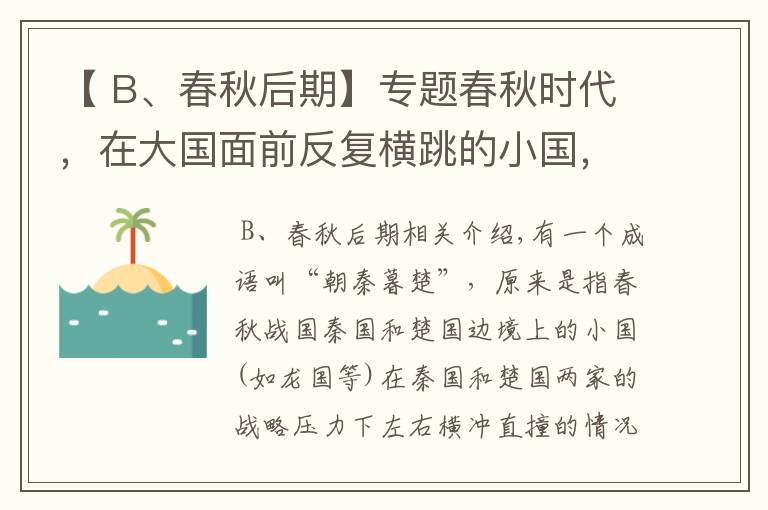 【B、春秋后期】专题春秋时代，在大国面前反复横跳的小国，

B、春秋后期相关介绍，有一个成语叫“朝秦暮楚”，原来是指春秋战国秦国和楚国边境上的小国（如龙国等）在秦国和楚国两家的战略压力下左右横冲直撞的情况